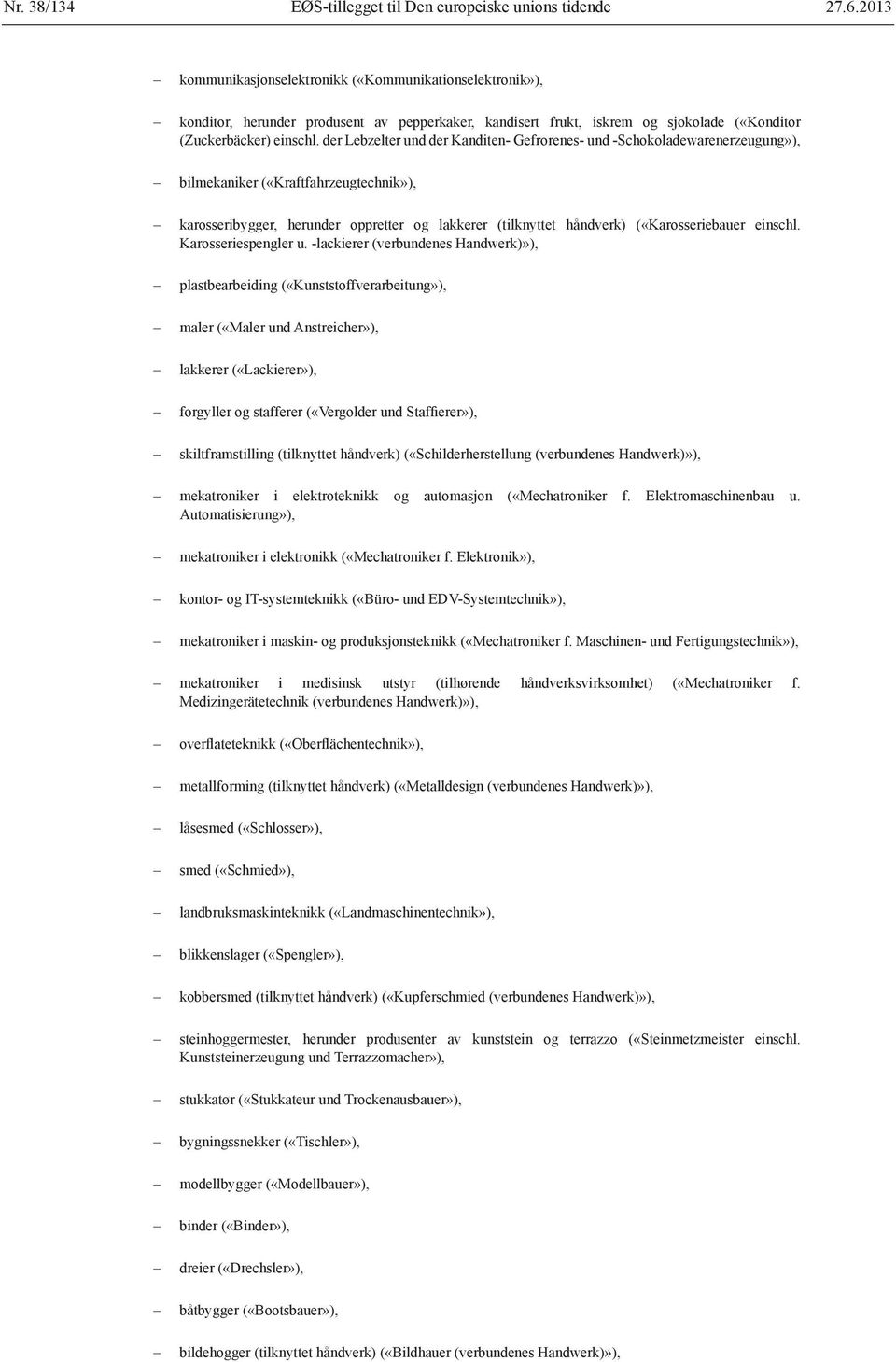 Nr. 38/134 EØS-tillegget til Den europeiske unions tidende 27.6.2013

– kommunikasjonselektronikk («Kommunikationselektronik»),

– konditor, herunder produsent av pepperkaker, kandisert frukt, iskrem og sjokolade («Konditor (Zuckerbäcker) einschl. der Lebzelter und der Kanditen- Gefrorenes- und -Schokoladewarenerzeugung»),

– bilmekaniker («Kraftfahrzeugtechnik»),

– karosseribygger, herunder oppretter og lakkerer (tilknyttet håndverk) («Karosseriebauer einschl. Karosseriespengler u. -lackierer (verbundenes Handwerk)»),

– plastbearbeiding («Kunststoffverarbeitung»),

– maler («Maler und Anstreicher»),

– lakkerer («Lackierer»),

– forgyller og stafferer («Vergolder und Staffierer»),

– skiltframstilling (tilknyttet håndverk) («Schilderherstellung (verbundenes Handwerk)»),

– mekatroniker i elektroteknikk og automasjon («Mechatroniker f. Elektromaschinenbau u. Automatisierung»),

– mekatroniker i elektronikk («Mechatroniker f. Elektronik»),

– kontor- og IT-systemteknikk («Büro- und EDV-Systemtechnik»),

– mekatroniker i maskin- og produksjonsteknikk («Mechatroniker f. Maschinen- und Fertigungstechnik»),

– mekatroniker i medisinsk utstyr (tilhørende håndverksvirksomhet) («Mechatroniker f. Medizingerätetechnik (verbundenes Handwerk)»),

– overflateteknikk («Oberflächentechnik»),

– metallforming (tilknyttet håndverk) («Metalldesign (verbundenes Handwerk)»),

– låsesmed («Schlosser»),

– smed («Schmied»),

– landbruksmaskinteknikk («Landmaschinentechnik»),

– blikkenslager («Spengler»),

– kobbersmed (tilknyttet håndverk) («Kupferschmied (verbundenes Handwerk)»),

– steinhoggermester, herunder produsenter av kunststein og terrazzo («Steinmetzmeister einschl. Kunststeinerzeugung und Terrazzomacher»),

– stukkatør («Stukkateur und Trockenausbauer»),

– bygningssnekker («Tischler»),

– modellbygger («Modellbauer»),

– binder («Binder»),

– dreier («Drechsler»),

– båtbygger («Bootsbauer»),

– bildehogger (tilknyttet håndverk) («Bildhauer (verbundenes Handwerk)»),